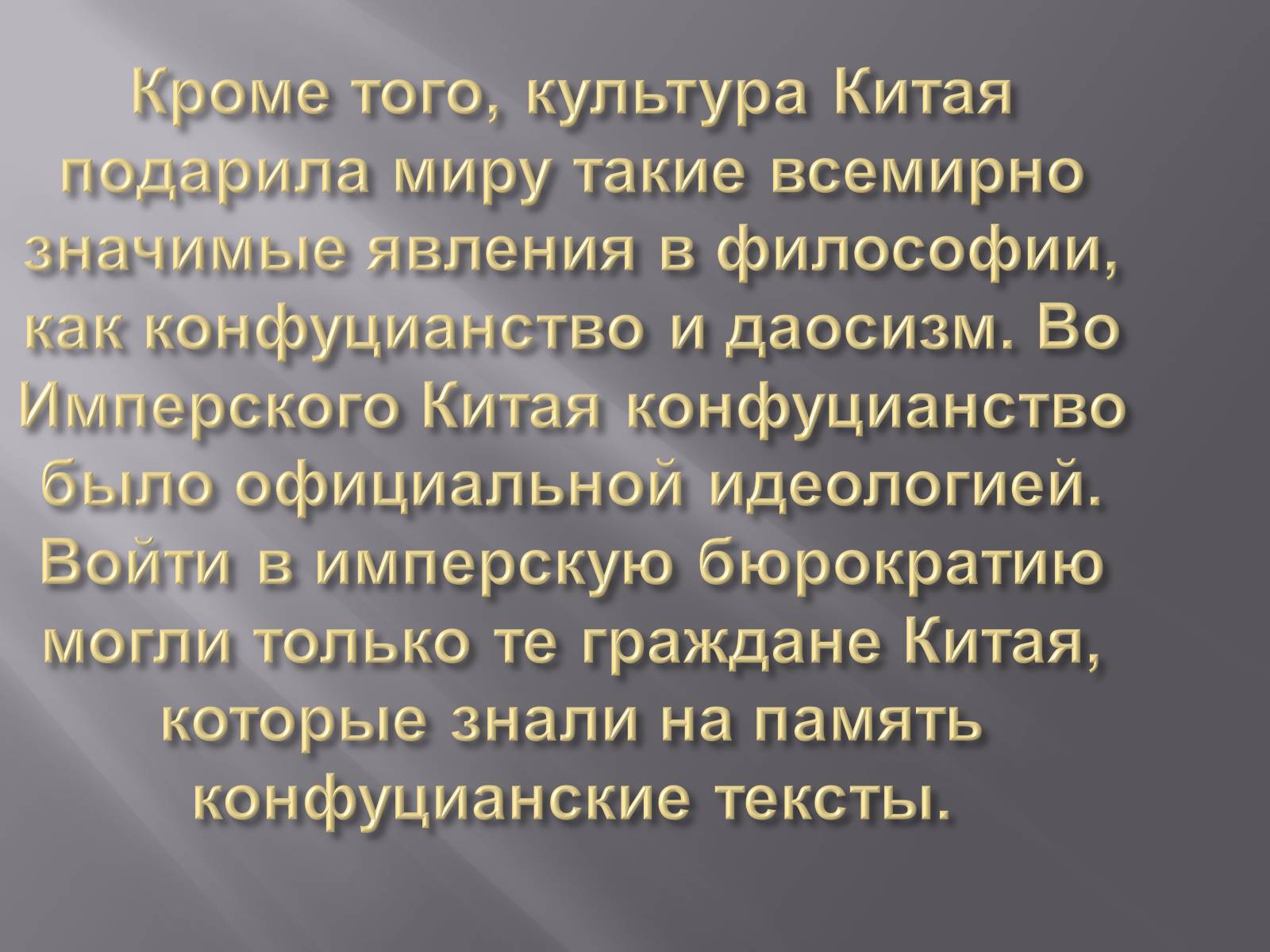 Кроме того, культура Китая подарила миру такие всемирно значимые явления в философии, как конфуцианство и даосизм. Во Имперского Китая конфуцианство было официальной идеологией. Войти в имперскую бюрократию могли только те граждане Китая, которые знали на память конфуцианские тексты.